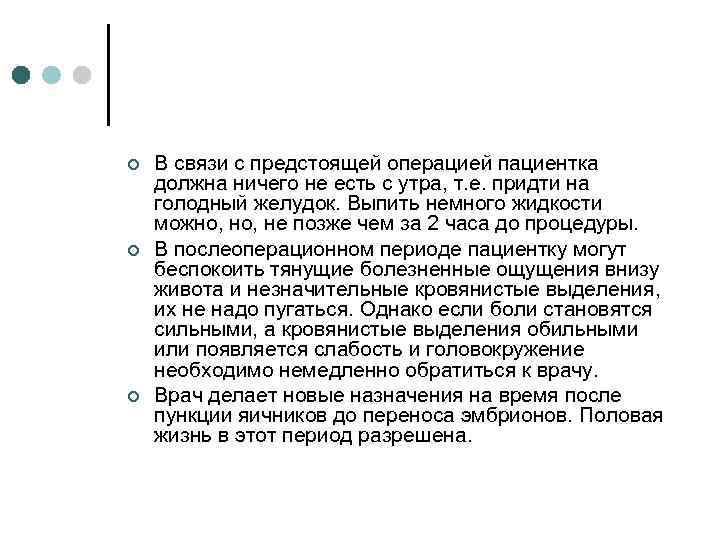 В связи с предстоящей операцией пациентка должна ничего не есть с утра, т.е. придти на голодный желудок. Выпить немного жидкости можно, но, не позже чем за 2 часа до процедуры.

В послеоперационном периоде пациентку могут беспокоить тянущие болезненные ощущения внизу живота и незначительные кровянистые выделения, их не надо пугаться. Однако если боли становятся сильными, а кровянистые выделения обильными или появляется слабость и головокружение необходимо немедленно обратиться к врачу.

Врач делает новые назначения на время после пункции яичников до переноса эмбрионов. Половая жизнь в этот период разрешена.